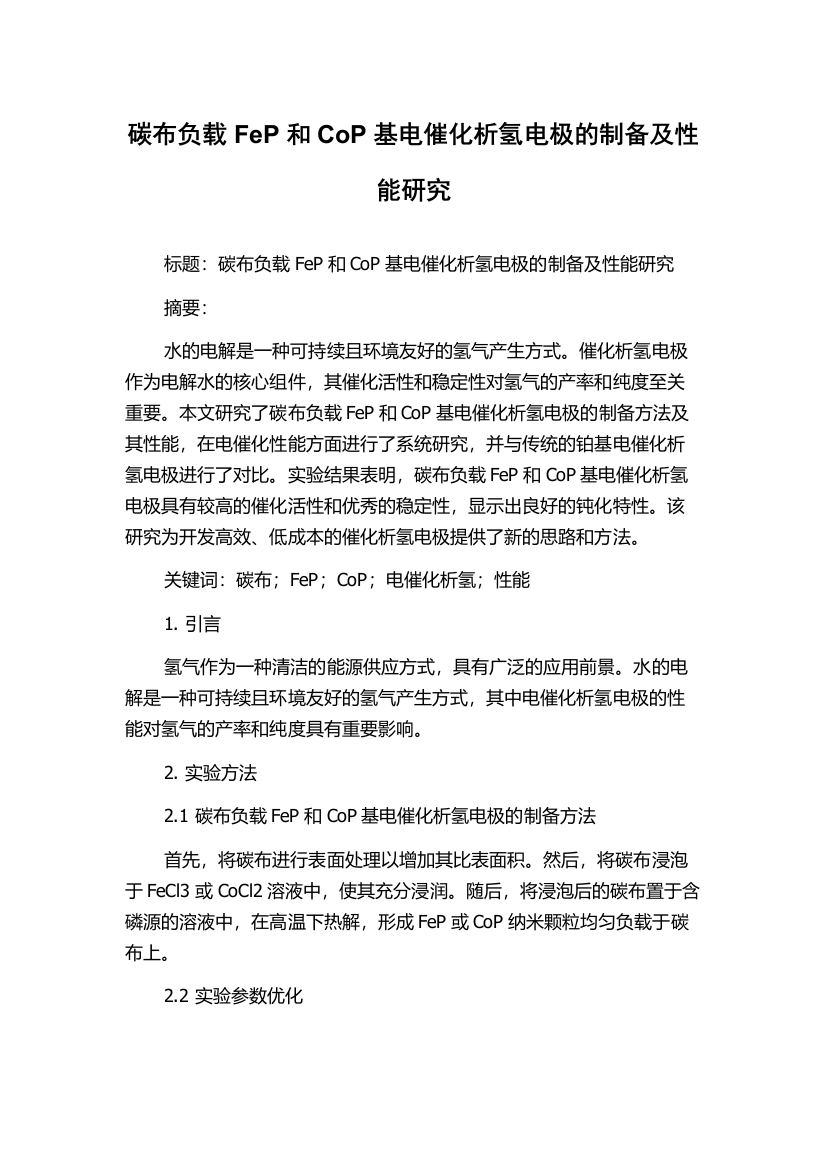 碳布负载 FeP 和 CoP 基电催化析氢电极的制备及性能研究

标题：碳布负载 FeP 和 CoP 基电催化析氢电极的制备及性能研究

摘要：

水的电解是一种可持续且环境友好的氢气产生方式。催化析氢电极作为电解水的核心组件，其催化活性和稳定性对氢气的产率和纯度至关重要。本文研究了碳布负载 FeP 和 CoP 基电催化析氢电极的制备方法及其性能，在电催化性能方面进行了系统研究，并与传统的铂基电催化析氢电极进行了对比。实验结果表明，碳布负载 FeP 和 CoP 基电催化析氢电极具有较高的催化活性和优秀的稳定性，显示出良好的钝化特性。该研究为开发高效、低成本的催化析氢电极提供了新的思路和方法。

关键词：碳布；FeP；CoP；电催化析氢；性能

1. 引言

氢气作为一种清洁的能源供应方式，具有广泛的应用前景。水的电解是一种可持续且环境友好的氢气产生方式，其中电催化析氢电极的性能对氢气的产率和纯度具有重要影响。

2. 实验方法

2.1 碳布负载 FeP 和 CoP 基电催化析氢电极的制备方法

首先，将碳布进行表面处理以增加其比表面积。然后，将碳布浸泡于 FeCl3 或 CoCl2 溶液中，使其充分浸润。随后，将浸泡后的碳布置于含磷源的溶液中，在高温下热解，形成 FeP 或 CoP 纳米颗粒均匀负载于碳布上。

2.2 实验参数优化